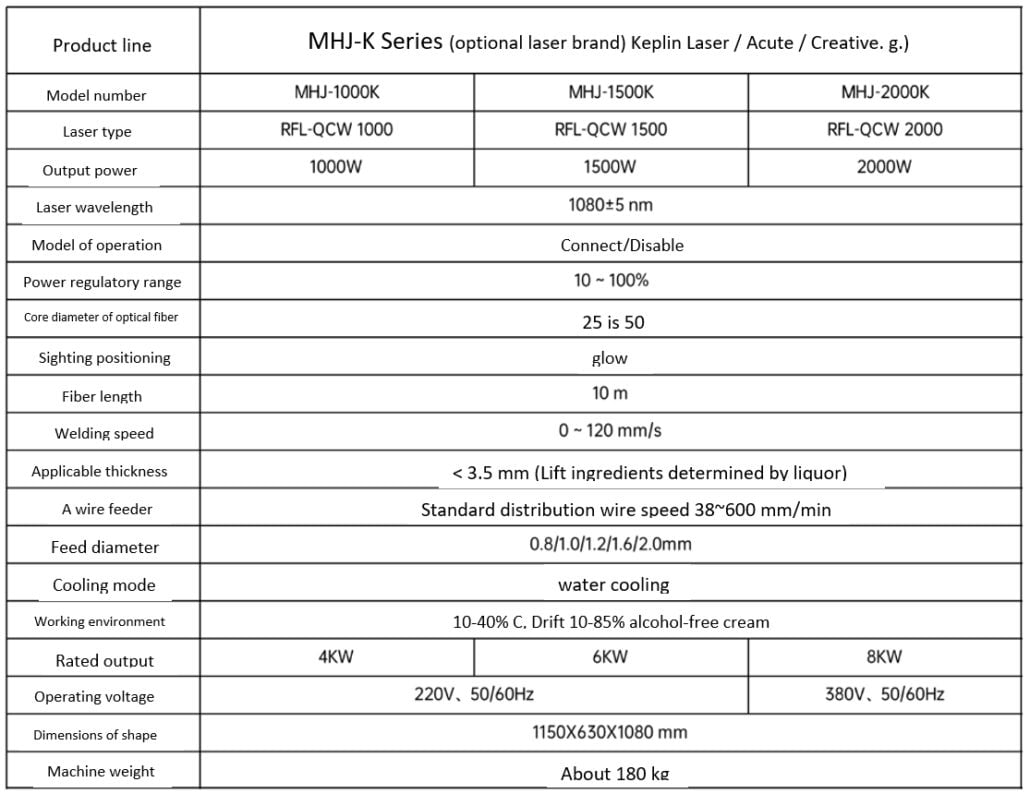 | Product line | MHJ-K Series (optional laser brand) Keplin Laser / Acute / Creative. g.) | | |
|---|---|---|---|
| Model number | MHJ-1000K | MHJ-1500K | MHJ-2000K |
| Laser type | RFL-QCW 1000 | RFL-QCW 1500 | RFL-QCW 2000 |
| Output power | 1000W | 1500W | 2000W |
| Laser wavelength | 1080±5 nm | | |
| Model of operation | Connect/Disable | | |
| Power regulatory range | 10 ~ 100% | | |
| Core diameter of optical fiber | 25 is 50 | | |
| Sighting positioning | glow | | |
| Fiber length | 10 m | | |
| Welding speed | 0 ~ 120 mm/s | | |
| Applicable thickness | < 3.5 mm (Lift ingredients determined by liquor) | | |
| A wire feeder | Standard distribution wire speed 38~600 mm/min | | |
| Feed diameter | 0.8/1.0/1.2/1.6/2.0mm | | |
| Cooling mode | water cooling | | |
| Working environment | 10-40% C, Drift 10-85% alcohol-free cream | | |
| Rated output | 4KW | 6KW | 8KW |
| Operating voltage | 220V、50/60Hz | | 380V、50/60Hz |
| Dimensions of shape | 1150X630X1080 mm | | |
| Machine weight | About 180 kg | | |